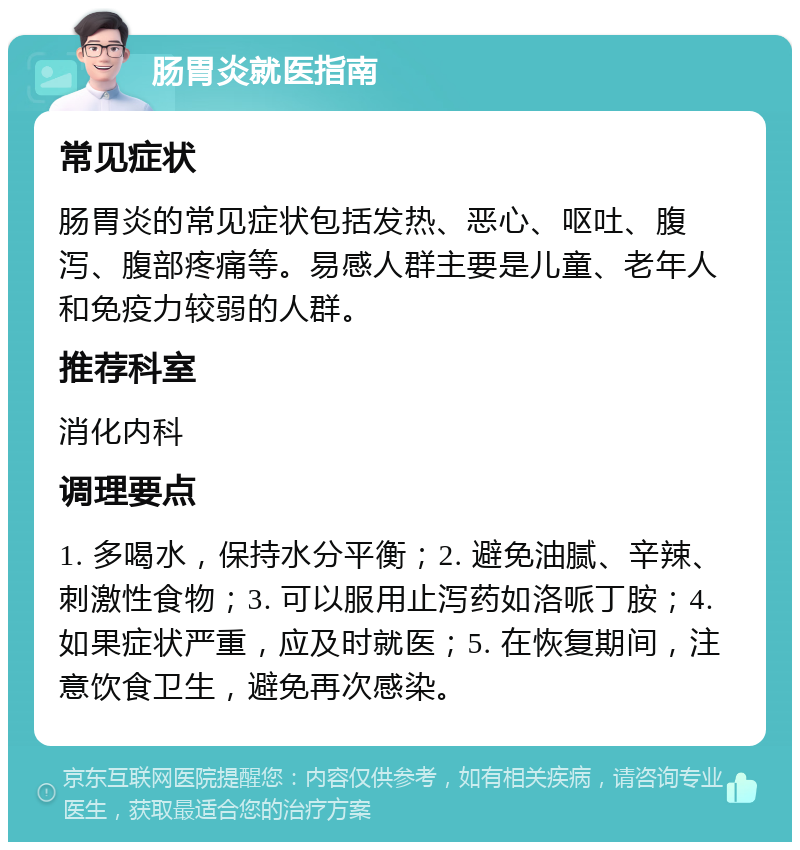 肠胃炎就医指南

常见症状

肠胃炎的常见症状包括发热、恶心、呕吐、腹泻、腹部疼痛等。易感人群主要是儿童、老年人和免疫力较弱的人群。

推荐科室

消化内科

调理要点

1. 多喝水，保持水分平衡；2. 避免油腻、辛辣、刺激性食物；3. 可以服用止泻药如洛哌丁胺；4. 如果症状严重，应及时就医；5. 在恢复期间，注意饮食卫生，避免再次感染。

京东互联网医院提醒您：内容仅供参考，如有相关疾病，请咨询专业医生，获取最适合您的治疗方案